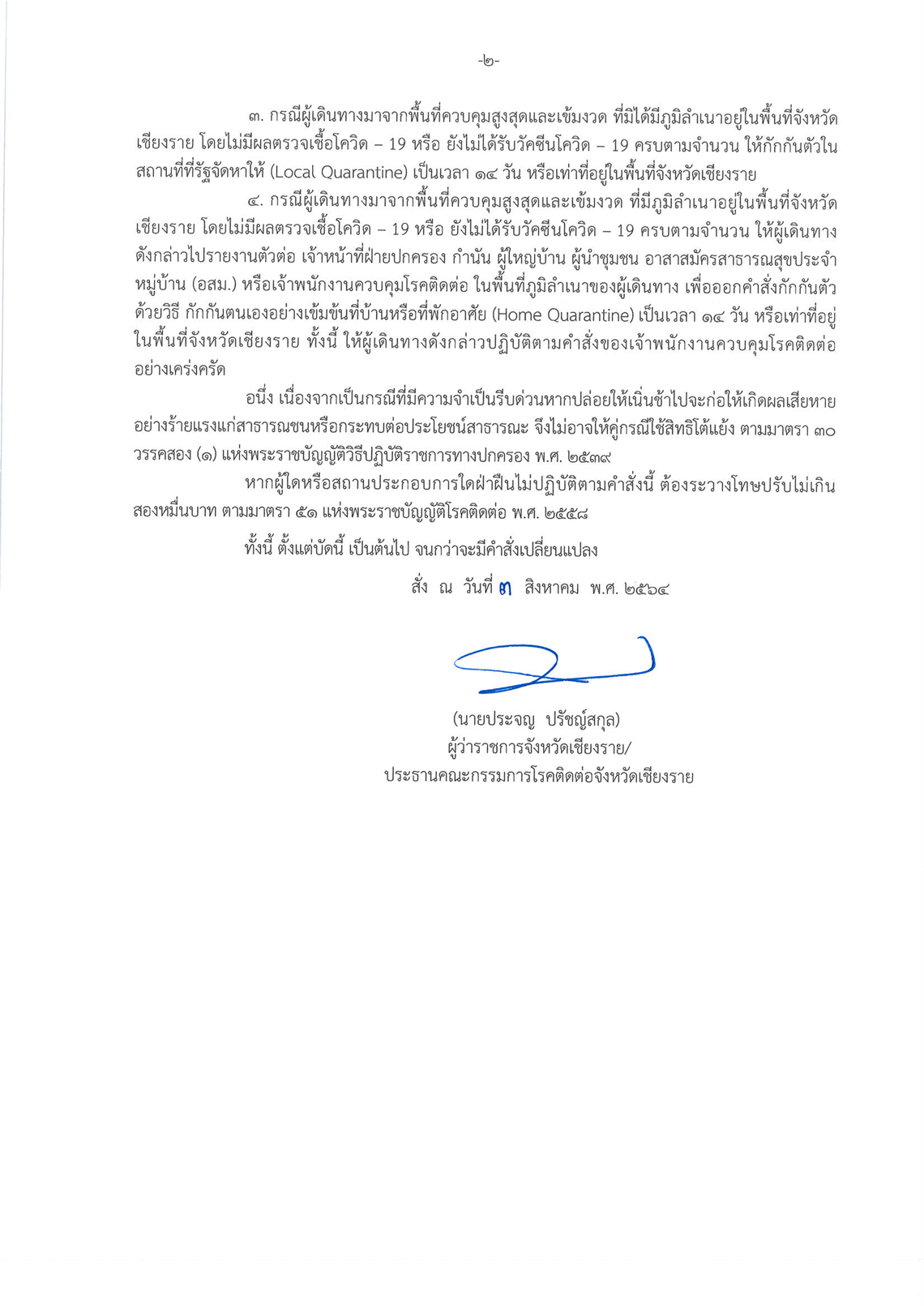 -๒-

๓. กรณีผู้เดินทางมาจากพื้นที่ควบคุมสูงสุดและเข้มงวด ที่มิได้มีภูมิลำเนาอยู่ในพื้นที่จังหวัดเชียงราย โดยไม่มีผลตรวจเชื้อโควิด – 19 หรือ ยังไม่ได้รับวัคซีนโควิด – 19 ครบตามจำนวน ให้กักกันตัวในสถานที่ที่รัฐจัดหาให้ (Local Quarantine) เป็นเวลา ๑๔ วัน หรือเท่าที่อยู่ในพื้นที่จังหวัดเชียงราย

๔. กรณีผู้เดินทางมาจากพื้นที่ควบคุมสูงสุดและเข้มงวด ที่มีภูมิลำเนาอยู่ในพื้นที่จังหวัดเชียงราย โดยไม่มีผลตรวจเชื้อโควิด – 19 หรือ ยังไม่ได้รับวัคซีนโควิด – 19 ครบตามจำนวน ให้ผู้เดินทางดังกล่าวไปรายงานตัวต่อ เจ้าหน้าที่ฝ่ายปกครอง กำนัน ผู้ใหญ่บ้าน ผู้นำชุมชน อาสาสมัครสาธารณสุขประจำหมู่บ้าน (อสม.) หรือเจ้าพนักงานควบคุมโรคติดต่อ ในพื้นที่ภูมิลำเนาของผู้เดินทาง เพื่อออกคำสั่งกักกันตัวด้วยวิธี กักกันตนเองอย่างเข้มข้นที่บ้านหรือที่พักอาศัย (Home Quarantine) เป็นเวลา ๑๔ วัน หรือเท่าที่อยู่ในพื้นที่จังหวัดเชียงราย ทั้งนี้ ให้ผู้เดินทางดังกล่าวปฏิบัติตามคำสั่งของเจ้าพนักงานควบคุมโรคติดต่ออย่างเคร่งครัด

อนึ่ง เนื่องจากเป็นกรณีที่มีความจำเป็นรีบด่วนหากปล่อยให้เนิ่นช้าไปจะก่อให้เกิดผลเสียหายอย่างร้ายแรงแก่สาธารณชนหรือกระทบต่อประโยชน์สาธารณะ จึงไม่อาจให้คู่กรณีใช้สิทธิโต้แย้ง ตามมาตรา ๓๐ วรรคสอง (๑) แห่งพระราชบัญญัติวิธีปฏิบัติราชการทางปกครอง พ.ศ. ๒๕๓๙

หากผู้ใดหรือสถานประกอบการใดฝ่าฝืนไม่ปฏิบัติตามคำสั่งนี้ ต้องระวางโทษปรับไม่เกินสองหมื่นบาท ตามมาตรา ๕๑ แห่งพระราชบัญญัติโรคติดต่อ พ.ศ. ๒๕๕๘

ทั้งนี้ ตั้งแต่บัดนี้ เป็นต้นไป จนกว่าจะมีคำสั่งเปลี่ยนแปลง

สั่ง ณ วันที่ ๓ สิงหาคม พ.ศ. ๒๕๖๔

(นายประจญ ปรัชญ์สกุล)
ผู้ว่าราชการจังหวัดเชียงราย/
ประธานคณะกรรมการโรคติดต่อจังหวัดเชียงราย